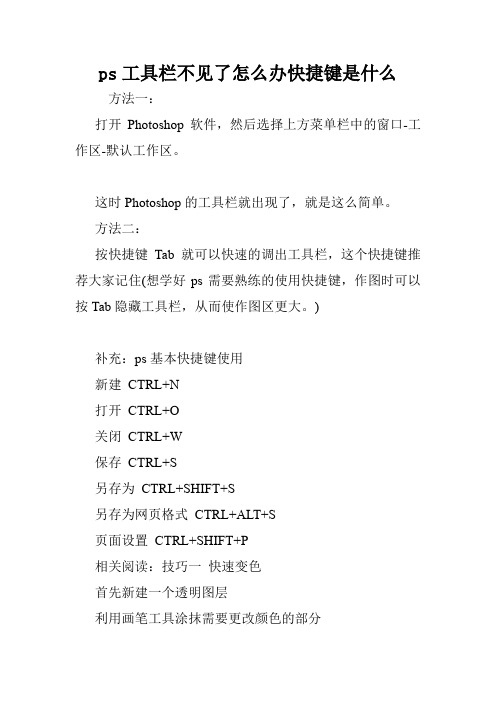 ps 工具栏不见了怎么办快捷键是什么

方法一：

打开 Photoshop 软件，然后选择上方菜单栏中的窗口-工作区-默认工作区。

这时 Photoshop 的工具栏就出现了，就是这么简单。

方法二：

按快捷键 Tab 就可以快速的调出工具栏，这个快捷键推荐大家记住(想学好 ps 需要熟练的使用快捷键，作图时可以按 Tab 隐藏工具栏，从而使作图区更大。)

补充：ps 基本快捷键使用

新建 CTRL+N

打开 CTRL+O

关闭 CTRL+W

保存 CTRL+S

另存为 CTRL+SHIFT+S

另存为网页格式 CTRL+ALT+S

页面设置 CTRL+SHIFT+P

相关阅读：技巧一 快速变色

首先新建一个透明图层

利用画笔工具涂抹需要更改颜色的部分